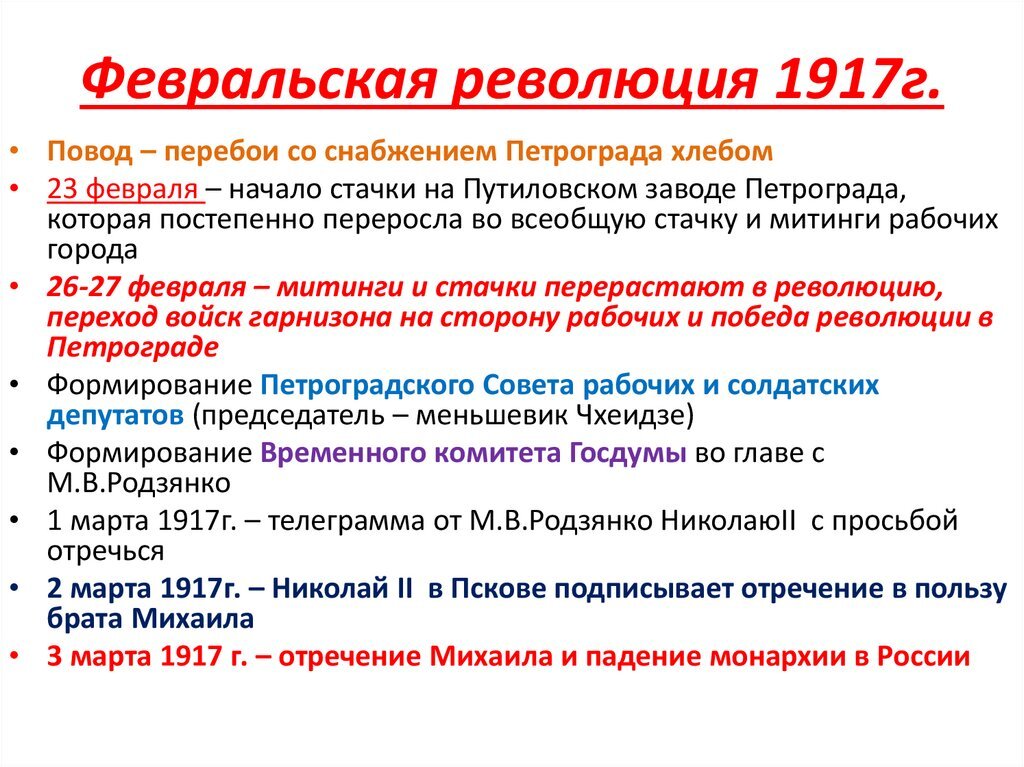 Февральская революция 1917г.

• Повод – перебои со снабжением Петрограда хлебом
• 23 февраля – начало стачки на Путиловском заводе Петрограда, которая постепенно переросла во всеобщую стачку и митинги рабочих города
• 26-27 февраля – митинги и стачки перерастают в революцию, переход войск гарнизона на сторону рабочих и победа революции в Петрограде
• Формирование Петроградского Совета рабочих и солдатских депутатов (председатель – меньшевик Чхеидзе)
• Формирование Временного комитета Госдумы во главе с М.В.Родзянко
• 1 марта 1917г. – телеграмма от М.В.Родзянко НиколаюII с просьбой отречься
• 2 марта 1917г. – Николай II в Пскове подписывает отречение в пользу брата Михаила
• 3 марта 1917 г. – отречение Михаила и падение монархии в России